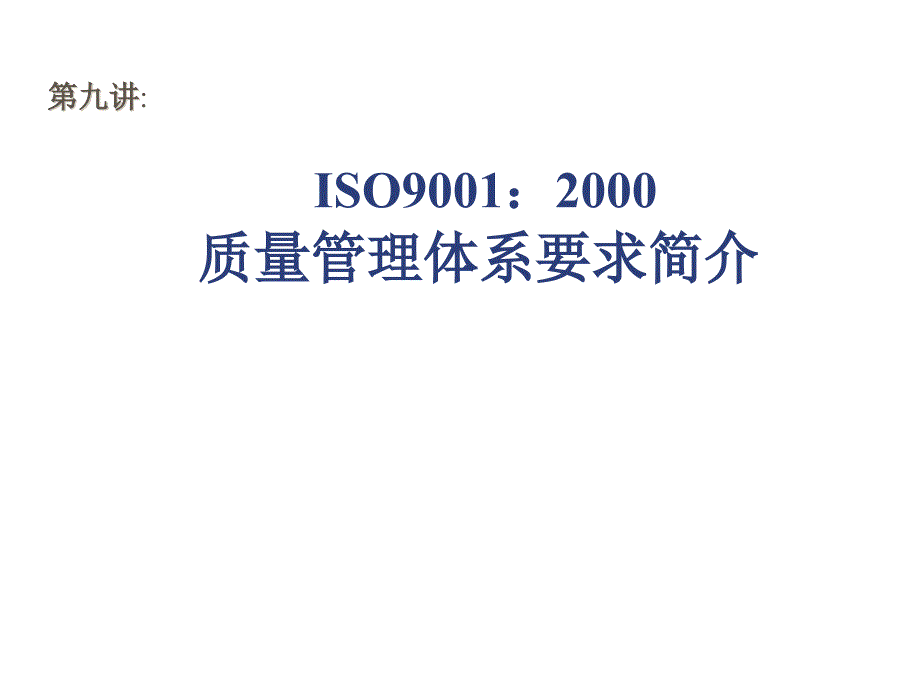 第九讲:

ISO9001：2000
质量管理体系要求简介